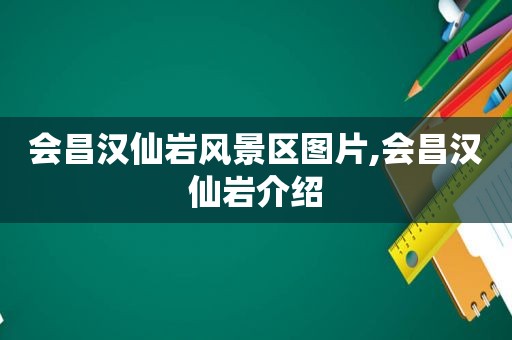 会昌汉仙岩风景区图片,会昌汉仙岩介绍